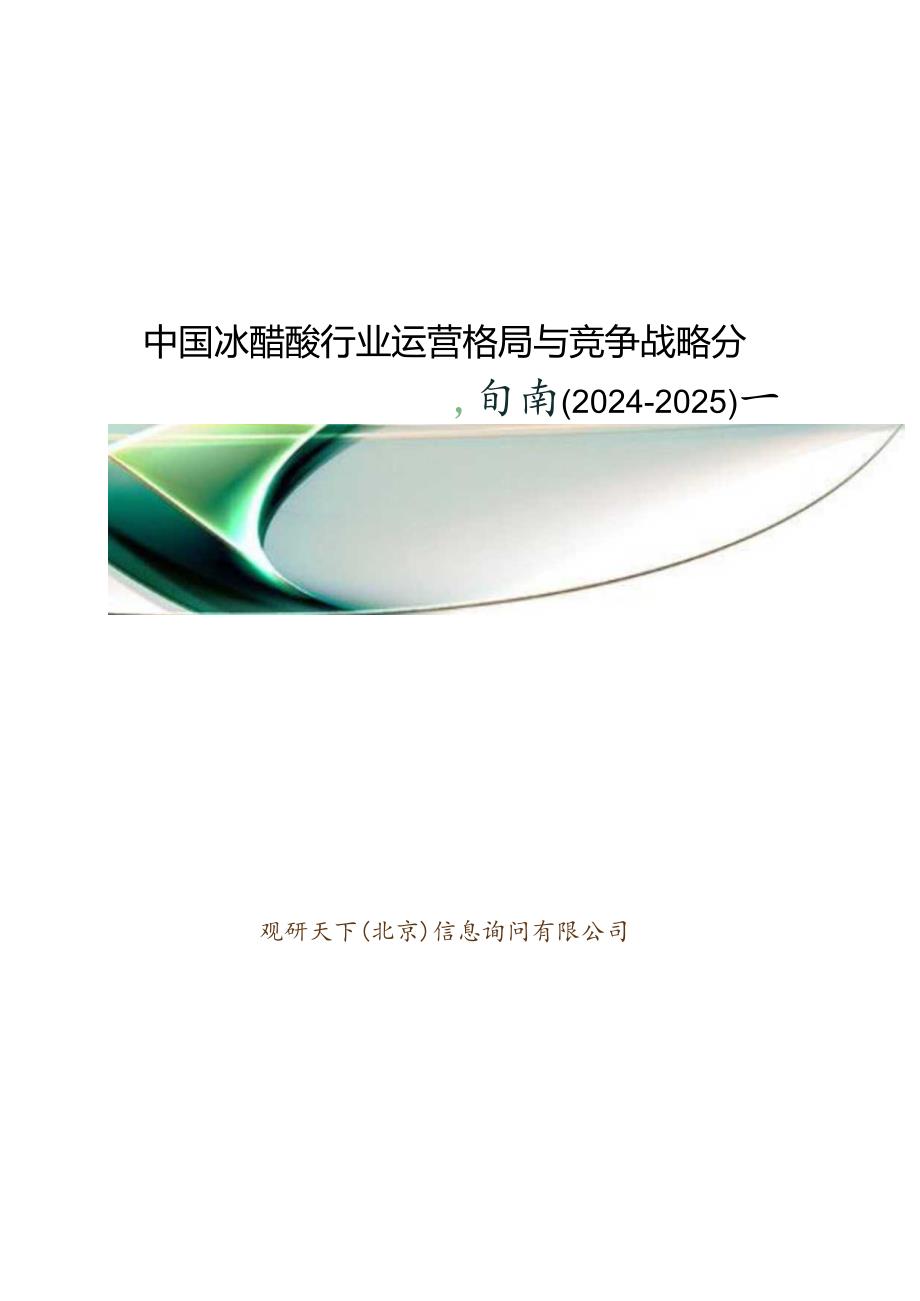 中国冰醋酸行业运营格局与竞争战略分

，旬南(2024-2025)一

观研天下(北京)信息询问有限公司